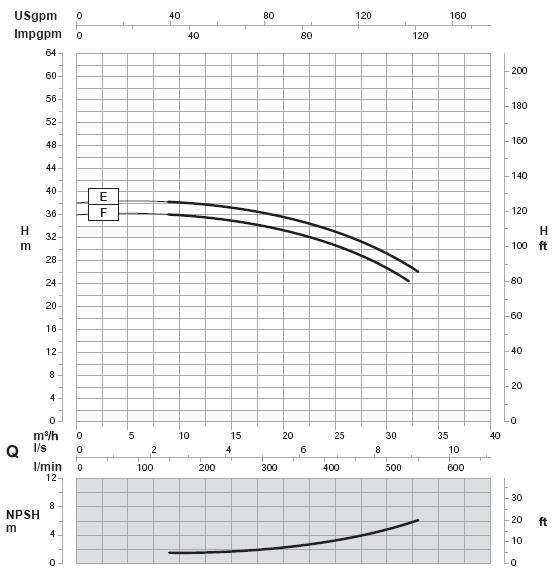 USgpm 0 40 80 120 160
Impgpm 0 40 80 120

H
m

64
60
56
52
48
44
40
36
32
28
24
20
16
12
8
4
0

E
F

H
ft

200
180
160
140
120
100
80
60
40
20
0

Q
m³/h 0 5 10 15 20 25 30 35 40
l/s 0 2 4 6 8 10
l/min 0 100 200 300 400 500 600

NPSH
m

12
8
4
0

ft

30
20
10
0